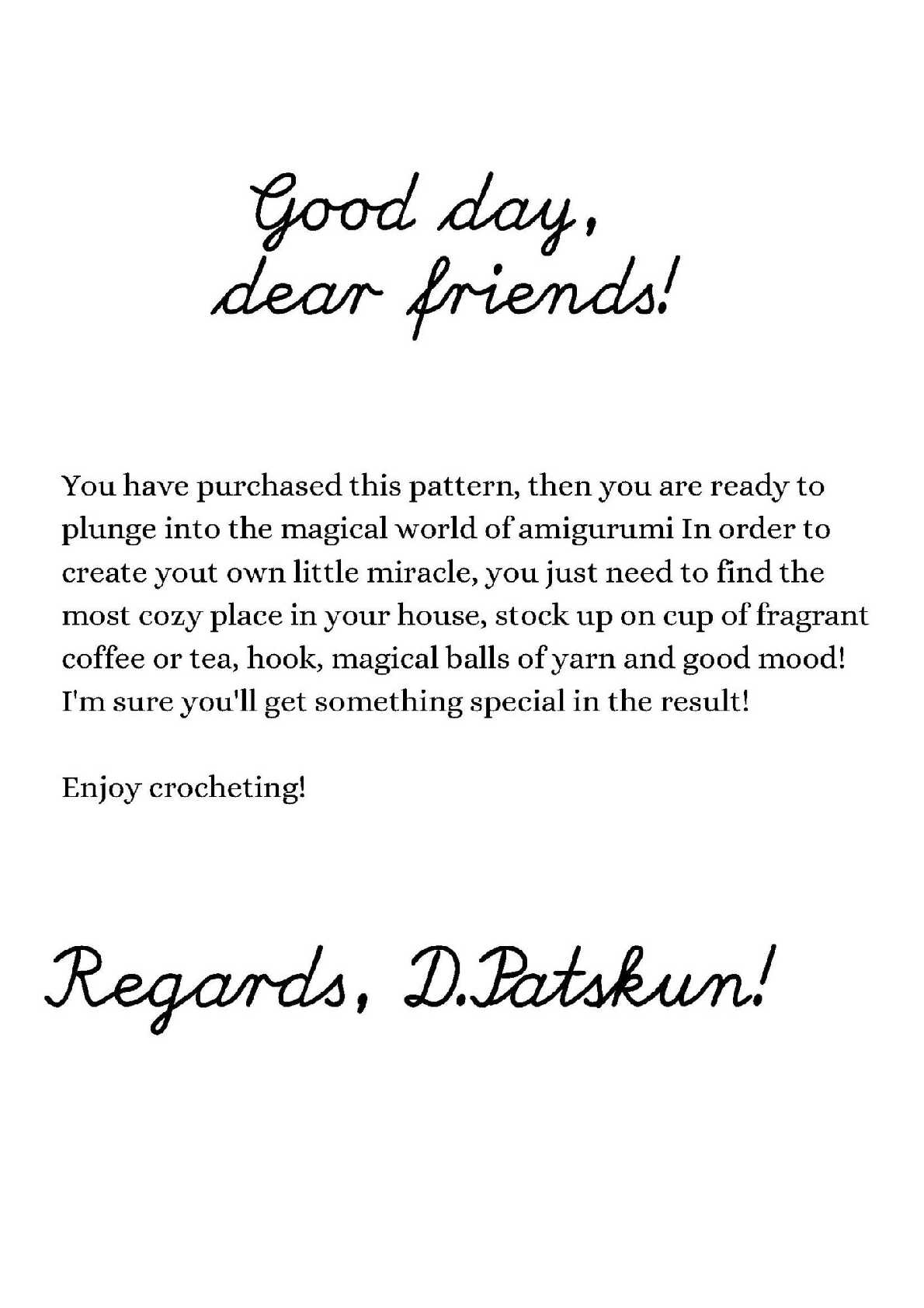 Good day,
dear friends!

You have purchased this pattern, then you are ready to plunge into the magical world of amigurumi In order to create yout own little miracle, you just need to find the most cozy place in your house, stock up on cup of fragrant coffee or tea, hook, magical balls of yarn and good mood! I'm sure you'll get something special in the result!

Enjoy crocheting!

Regards, D.Patskun!